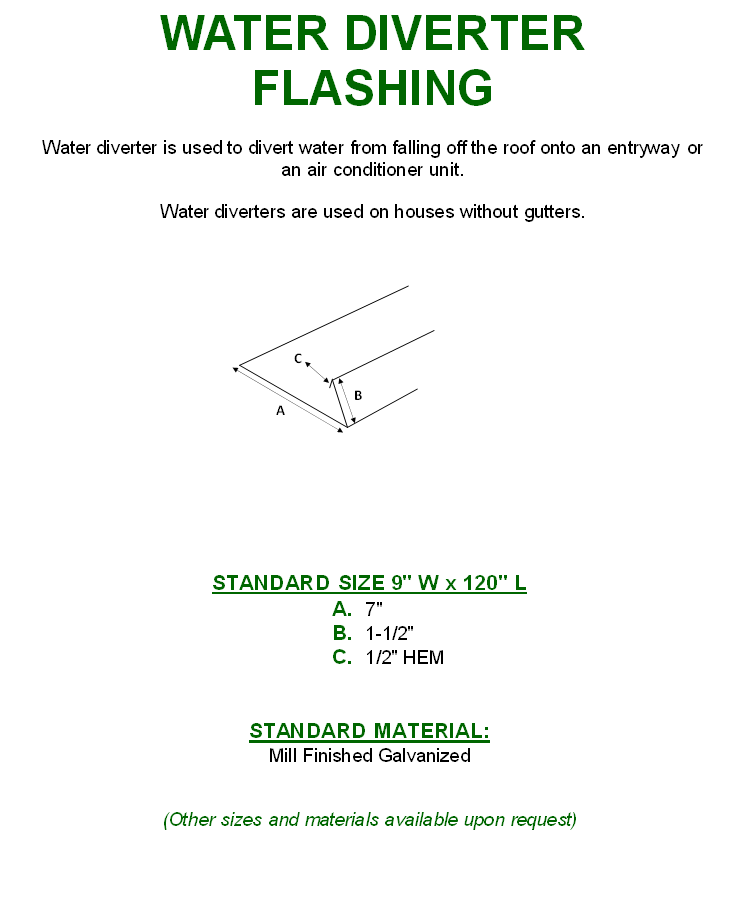 WATER DIVERTER FLASHING

Water diverter is used to divert water from falling off the roof onto an entryway or an air conditioner unit.

Water diverters are used on houses without gutters.

C
B
A

STANDARD SIZE 9" W x 120" L
A. 7"
B. 1-1/2"
C. 1/2" HEM

STANDARD MATERIAL:
Mill Finished Galvanized

(Other sizes and materials available upon request)